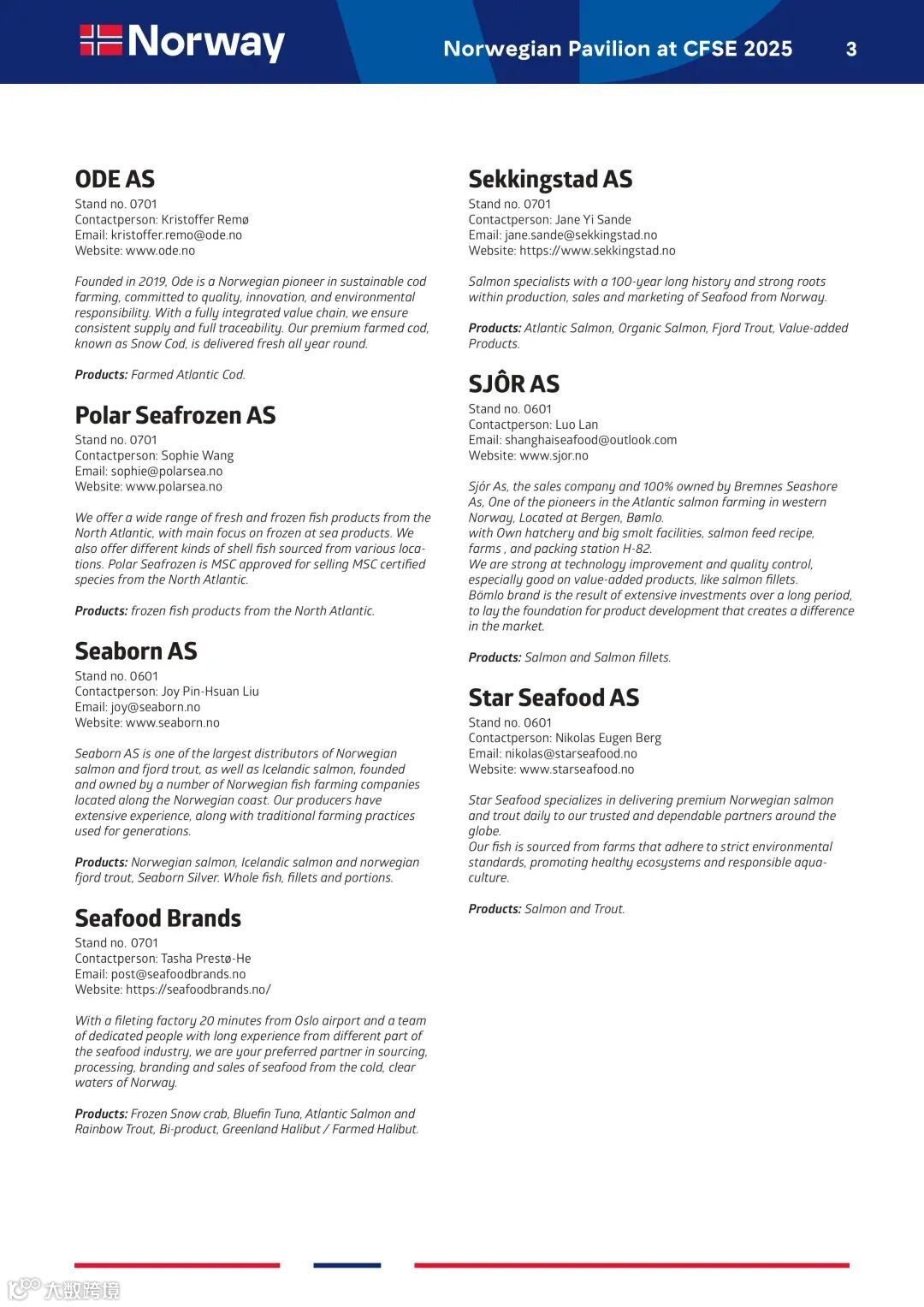 Norway

Norwegian Pavilion at CFSE 2025

3

ODE AS
Stand no. 0701
Contactperson: Kristoffer Remø
Email: kristoffer.remo@ode.no
Website: www.ode.no

Founded in 2019, Ode is a Norwegian pioneer in sustainable cod farming, committed to quality, innovation, and environmental responsibility. With a fully integrated value chain, we ensure consistent supply and full traceability. Our premium farmed cod, known as Snow Cod, is delivered fresh all year round.

Products: Farmed Atlantic Cod.

Polar Seafrozen AS
Stand no. 0701
Contactperson: Sophie Wang
Email: sophie@polarsea.no
Website: www.polarsea.no

We offer a wide range of fresh and frozen fish products from the North Atlantic, with main focus on frozen at sea products. We also offer different kinds of shell fish sourced from various locations. Polar Seafrozen is MSC approved for selling MSC certified species from the North Atlantic.

Products: frozen fish products from the North Atlantic.

Seaborn AS
Stand no. 0601
Contactperson: Joy Pin-Hsuan Liu
Email: joy@seaborn.no
Website: www.seaborn.no

Seaborn AS is one of the largest distributors of Norwegian salmon and fjord trout, as well as Icelandic salmon, founded and owned by a number of Norwegian fish farming companies located along the Norwegian coast. Our producers have extensive experience, along with traditional farming practices used for generations.

Products: Norwegian salmon, Icelandic salmon and norwegian fjord trout, Seaborn Silver. Whole fish, fillets and portions.

Seafood Brands
Stand no. 0701
Contactperson: Tasha Prestø-He
Email: post@seafoodbrands.no
Website: https://seafoodbrands.no/

With a fileting factory 20 minutes from Oslo airport and a team of dedicated people with long experience from different part of the seafood industry, we are your preferred partner in sourcing, processing, branding and sales of seafood from the cold, clear waters of Norway.

Products: Frozen Snow crab, Bluefin Tuna, Atlantic Salmon and Rainbow Trout, Bi-product, Greenland Halibut / Farmed Halibut.

Sekkingstad AS
Stand no. 0701
Contactperson: Jane Yi Sande
Email: jane.sande@sekkingstad.no
Website: https://www.sekkingstad.no

Salmon specialists with a 100-year long history and strong roots within production, sales and marketing of Seafood from Norway.

Products: Atlantic Salmon, Organic Salmon, Fjord Trout, Value-added Products.

SJÔR AS
Stand no. 0601
Contactperson: Luo Lan
Email: shanghaiseafood@outlook.com
Website: www.sjor.no

Sjór As, the sales company and 100% owned by Bremnes Seashore As, One of the pioneers in the Atlantic salmon farming in western Norway, Located at Bergen, Bømlo.
with Own hatchery and big smolt facilities, salmon feed recipe, farms , and packing station H-82.
We are strong at technology improvement and quality control, especially good on value-added products, like salmon fillets.
Bömlo brand is the result of extensive investments over a long period, to lay the foundation for product development that creates a difference in the market.

Products: Salmon and Salmon fillets.

Star Seafood AS
Stand no. 0601
Contactperson: Nikolas Eugen Berg
Email: nikolas@starseafood.no
Website: www.starseafood.no

Star Seafood specializes in delivering premium Norwegian salmon and trout daily to our trusted and dependable partners around the globe.
Our fish is sourced from farms that adhere to strict environmental standards, promoting healthy ecosystems and responsible aquaculture.

Products: Salmon and Trout.

大数跨境